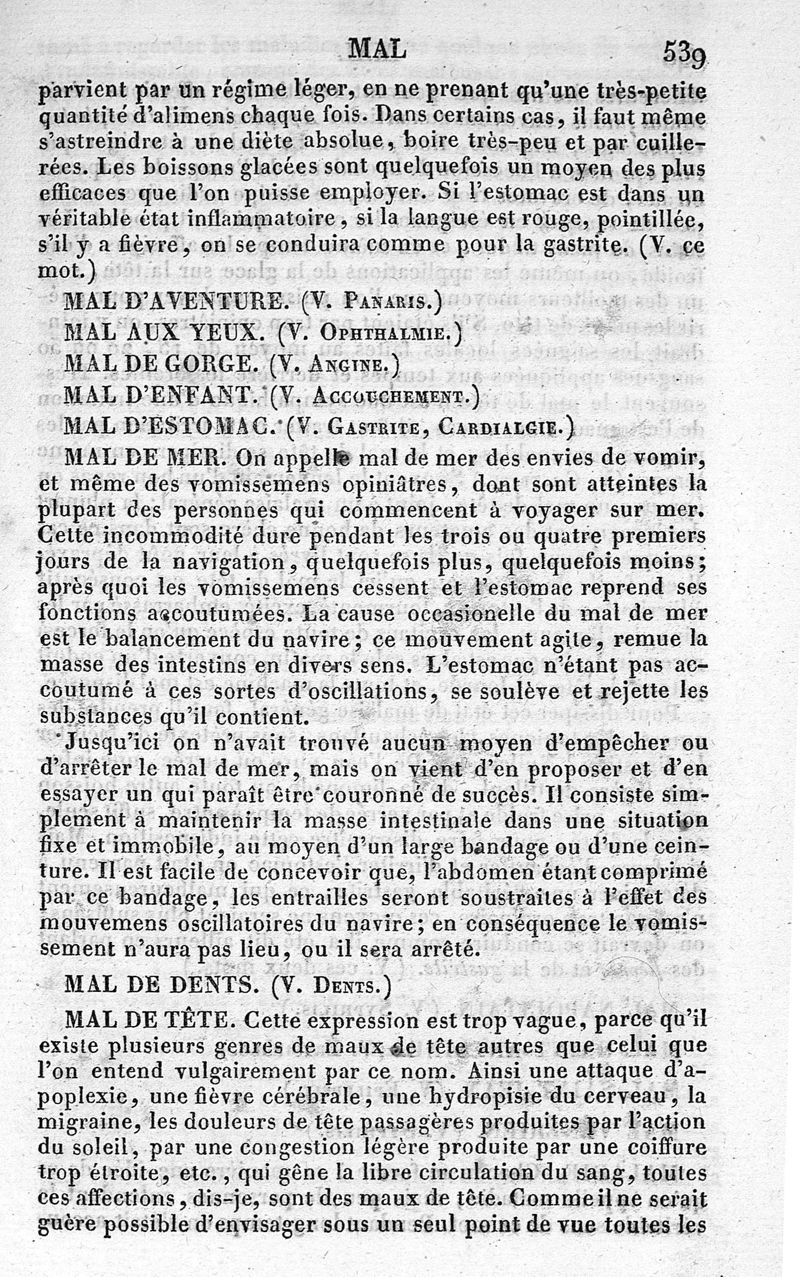 MAL 539

parvient par un régime léger, en ne prenant qu'une très-petite quantité d'alimens chaque fois. Dans certains cas, il faut même s'astreindre à une diète absolue, boire très-peu et par cuillerées. Les boissons glacées sont quelquefois un moyen des plus efficaces que l'on puisse employer. Si l'estomac est dans un véritable état inflammatoire, si la langue est rouge, pointillée, s'il y a fièvre, on se conduira comme pour la gastrite. (V. ce mot.)

MAL D'AVENTURE. (V. Panaris.)

MAL AUX YEUX. (V. Ophthalmie.)

MAL DE GORGE. (V. Angine.)

MAL D'ENFANT. (V. Accouchement.)

MAL D'ESTOMAC. (V. Gastrite, Cardialgie.)

MAL DE MER. On appelle mal de mer des envies de vomir, et même des vomissemens opiniâtres, dont sont atteintes la plupart des personnes qui commencent à voyager sur mer. Cette incommodité dure pendant les trois ou quatre premiers jours de la navigation, quelquefois plus, quelquefois moins; après quoi les vomissemens cessent et l'estomac reprend ses fonctions accoutumées. La cause occasionelle du mal de mer est le balancement du navire; ce mouvement agite, remue la masse des intestins en divers sens. L'estomac n'étant pas accoutumé à ces sortes d'oscillations, se soulève et rejette les substances qu'il contient.

Jusqu'ici on n'avait trouvé aucun moyen d'empêcher ou d'arrêter le mal de mer, mais on vient d'en proposer et d'en essayer un qui paraît être couronné de succès. Il consiste simplement à maintenir la masse intestinale dans une situation fixe et immobile, au moyen d'un large bandage ou d'une ceinture. Il est facile de concevoir que, l'abdomen étant comprimé par ce bandage, les entrailles seront soustraites à l'effet des mouvemens oscillatoires du navire; en conséquence le vomissement n'aura pas lieu, ou il sera arrêté.

MAL DE DENTS. (V. Dents.)

MAL DE TÊTE. Cette expression est trop vague, parce qu'il existe plusieurs genres de maux de tête autres que celui que l'on entend vulgairement par ce nom. Ainsi une attaque d'apoplexie, une fièvre cérébrale, une hydropisie du cerveau, la migraine, les douleurs de tête passagères produites par l'action du soleil, par une congestion légère produite par une coiffure trop étroite, etc., qui gêne la libre circulation du sang, toutes ces affections, dis-je, sont des maux de tête. Comme il ne serait guère possible d'envisager sous un seul point de vue toutes les